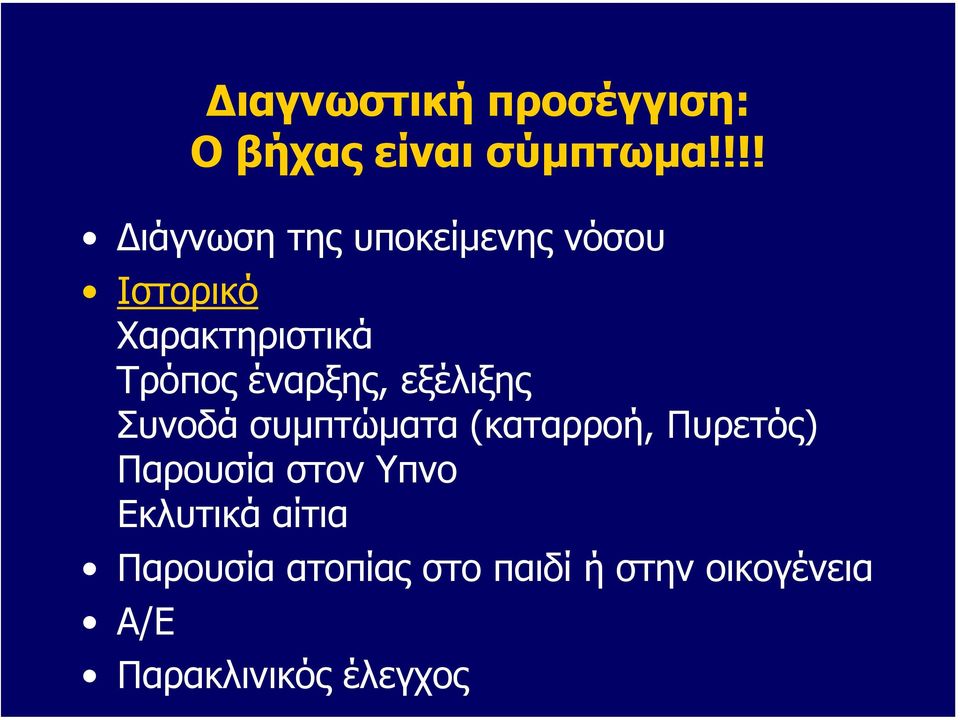 Διαγνωστική προσέγγιση:
Ο βήχας είναι σύμπτωμα!!!!

• Διάγνωση της υποκείμενης νόσου
• Ιστορικό
Χαρακτηριστικά
Τρόπος έναρξης, εξέλιξης
Συνοδά συμπτώματα (καταρροή, Πυρετός)
Παρουσία στον Υπνο
Εκλυτικά αίτια
• Παρουσία ατοπίας στο παιδί ή στην οικογένεια
• Α/Ε
• Παρακλινικός έλεγχος